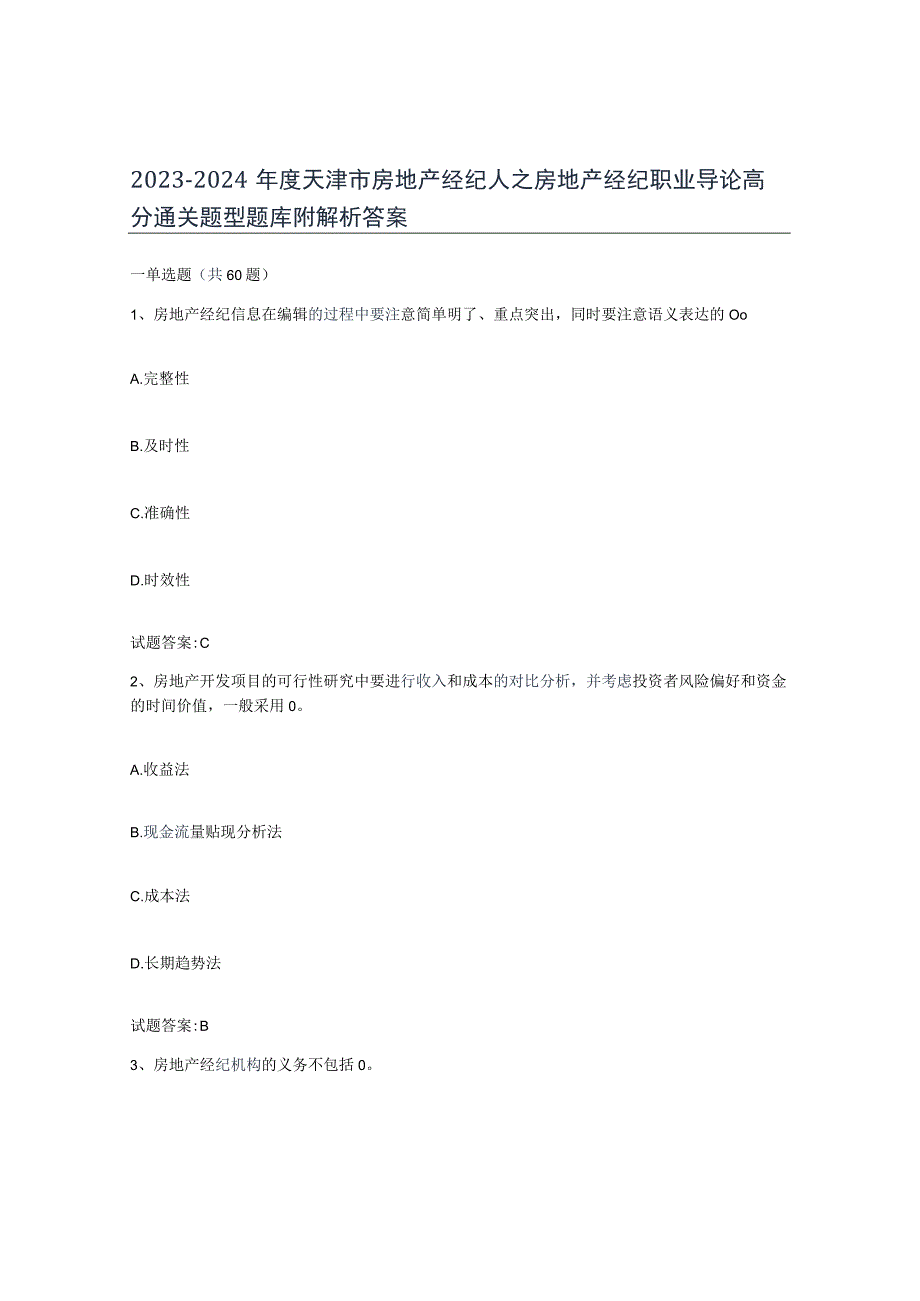 2023-2024年度天津市房地产经纪人之房地产经纪职业导论高分通关题型题库附解析答案

一单选题（共60题）

1、房地产经纪信息在编辑的过程中要注意简单明了、重点突出，同时要注意语义表达的Oo

A.完整性

B.及时性

C.准确性

D.时效性

试题答案:C

2、房地产开发项目的可行性研究中要进行收入和成本的对比分析，并考虑投资者风险偏好和资金的时间价值，一般采用0。

A.收益法

B.现金流量贴现分析法

C.成本法

D.长期趋势法

试题答案:B

3、房地产经纪机构的义务不包括0。